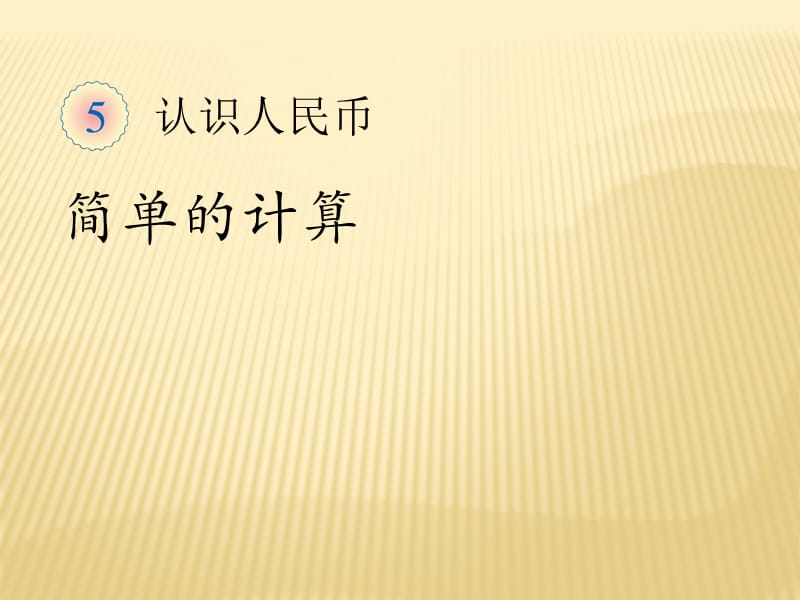 5 认识人民币

简单的计算